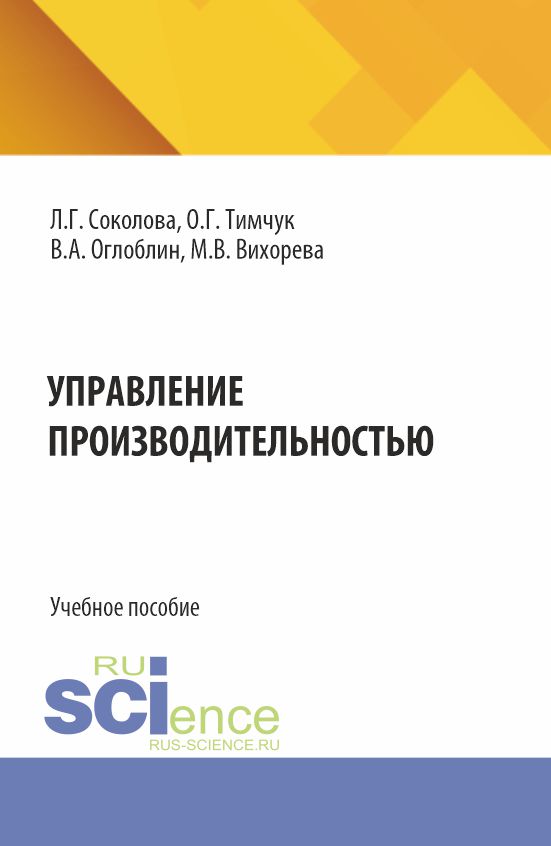 Л.Г. Соколова, О.Г. Тимчук
В.А. Оглоблин, М.В. Вихорева

УПРАВЛЕНИЕ ПРОИЗВОДИТЕЛЬНОСТЬЮ

Учебное пособие

RU
SCIence
RUS-SCIENCE.RU